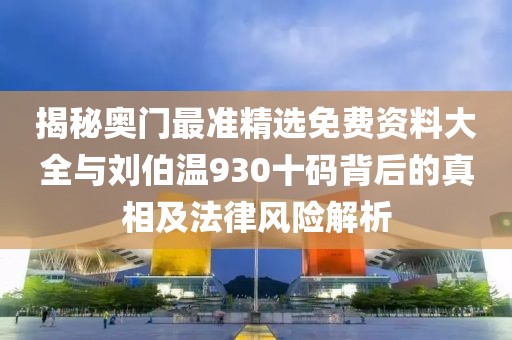 揭秘奥门最准精选免费资料大全与刘伯温930十码背后的真相及法律风险解析